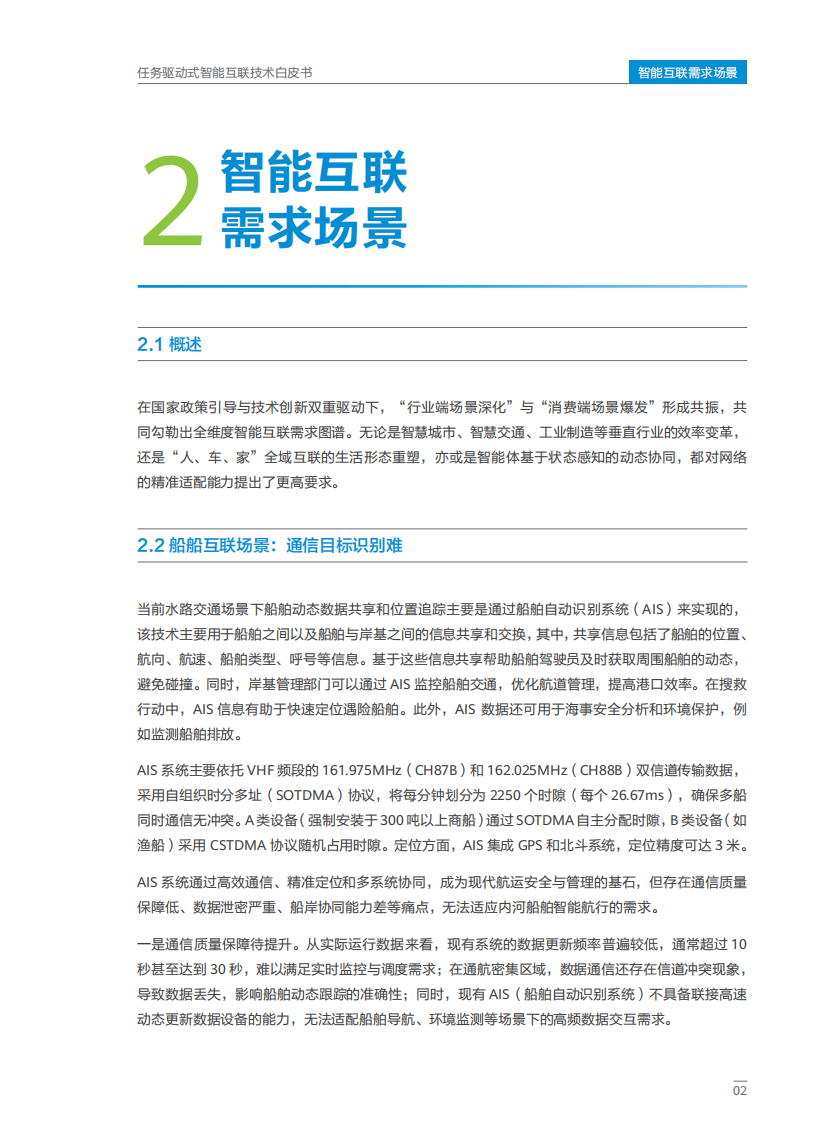 任务驱动式智能互联技术白皮书

智能互联需求场景

2 智能互联需求场景

2.1 概述

在国家政策引导与技术创新双重驱动下，“行业端场景深化”与“消费端场景爆发”形成共振，共同勾勒出全维度智能互联需求图谱。无论是智慧城市、智慧交通、工业制造等垂直行业的效率变革，还是“人、车、家”全域互联的生活形态重塑，亦或是智能体基于状态感知的动态协同，都对网络的精准适配能力提出了更高要求。

2.2 船舶互联场景：通信目标识别难

当前水路交通场景下船舶动态数据共享和位置追踪主要是通过船舶自动识别系统（AIS）来实现的，该技术主要用于船舶之间以及船舶与岸基之间的信息共享和交换，其中，共享信息包括了船舶的位置、航向、航速、船舶类型、呼号等信息。基于这些信息共享帮助船舶驾驶员及时获取周围船舶的动态，避免碰撞。同时，岸基管理部门可以通过 AIS 监控船舶交通，优化航道管理，提高港口效率。在搜救行动中，AIS 信息有助于快速定位遇险船舶。此外，AIS 数据还可用于海事安全分析和环境保护，例如监测船舶排放。

AIS 系统主要依托 VHF 频段的 161.975MHz（CH87B）和 162.025MHz（CH88B）双信道传输数据，采用自组织时分多址（SOTDMA）协议，将每分钟划分为 2250 个时隙（每个 26.67ms），确保多船同时通信无冲突。A 类设备（强制安装于 300 吨以上商船）通过 SOTDMA 自主分配时隙，B 类设备（如渔船）采用 CSTDMA 协议随机占用时隙。定位方面，AIS 集成 GPS 和北斗系统，定位精度可达 3 米。

AIS 系统通过高效通信、精准定位和多系统协同，成为现代航运安全与管理的基石，但存在通信质量保障低、数据泄密严重、船岸协同能力差等痛点，无法适应内河船舶智能航行的需求。

一是通信质量保障待提升。从实际运行数据来看，现有系统的数据更新频率普遍较低，通常超过 10 秒甚至达到 30 秒，难以满足实时监控与调度需求；在通航密集区域，数据通信还存在信道冲突现象，导致数据丢失，影响船舶动态跟踪的准确性；同时，现有 AIS（船舶自动识别系统）不具备联接高速动态更新数据设备的能力，无法适配船舶导航、环境监测等场景下的高频数据交互需求。

02